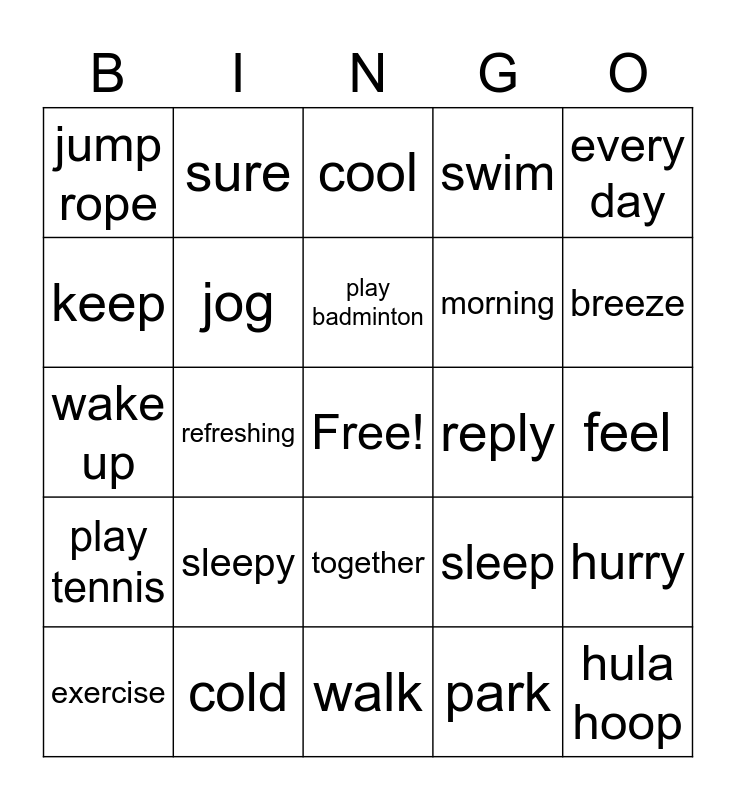 | B | I | N | G | O |
|---|---|---|---|---|
| jump rope | sure | cool | swim | every day |
| keep | jog | play badminton | morning | breeze |
| wake up | refreshing | Free! | reply | feel |
| play tennis | sleepy | together | sleep | hurry |
| exercise | cold | walk | park | hula hoop |